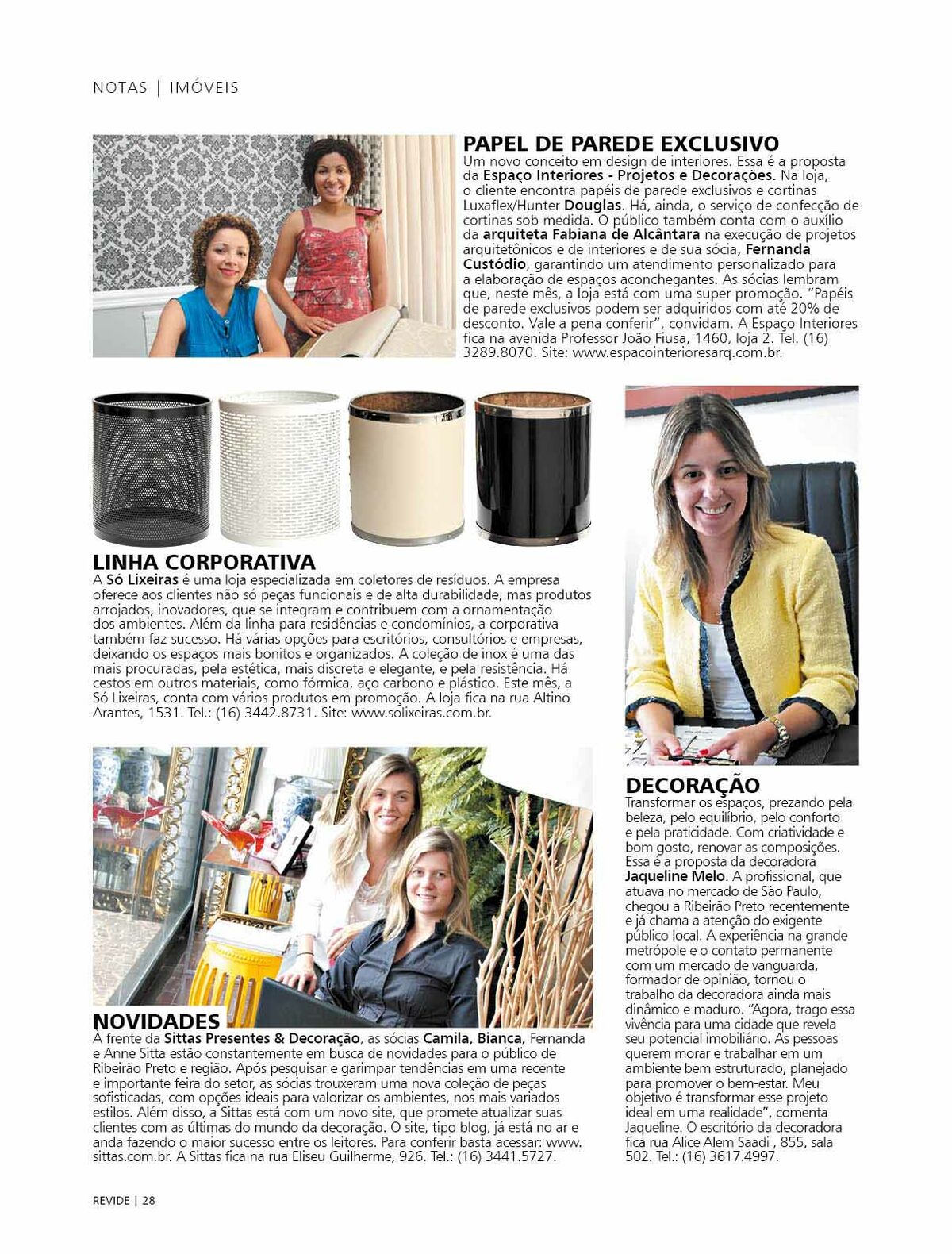 NOTAS | IMÓVEIS

PAPEL DE PAREDE EXCLUSIVO
Um novo conceito em design de interiores. Essa é a proposta da Espaço Interiores - Projetos e Decorações. Na loja, o cliente encontra papéis de parede exclusivos e cortinas Luxaflex/Hunter Douglas. Há, ainda, o serviço de confecção de cortinas sob medida. O público também conta com o auxílio da arquiteta Fabiana de Alcântara na execução de projetos arquitetônicos e de interiores e de sua sócia, Fernanda Custódio, garantindo um atendimento personalizado para a elaboração de espaços aconchegantes. As sócias lembram que, neste mês, a loja está com uma super promoção. "Papéis de parede exclusivos podem ser adquiridos com até 20% de desconto. Vale a pena conferir", convidam. A Espaço Interiores fica na avenida Professor João Fiusa, 1460, loja 2. Tel. (16) 3289.8070. Site: www.espacointerioresarq.com.br.

LINHA CORPORATIVA
A Só Lixeiras é uma loja especializada em coletores de resíduos. A empresa oferece aos clientes não só peças funcionais e de alta durabilidade, mas produtos arrojados, inovadores, que se integram e contribuem com a ornamentação dos ambientes. Além da linha para residências e condomínios, a corporativa também faz sucesso. Há várias opções para escritórios, consultórios e empresas, deixando os espaços mais bonitos e organizados. A coleção de inox é uma das mais procuradas, pela estética, mais discreta e elegante, e pela resistência. Há cestos em outros materiais, como fórmica, aço carbono e plástico. Este mês, a Só Lixeiras, conta com vários produtos em promoção. A loja fica na rua Altino Arantes, 1531. Tel.: (16) 3442.8731. Site: www.solixeiras.com.br.

NOVIDADES
À frente da Sittas Presentes & Decoração, as sócias Camila, Bianca, Fernanda e Anne Sitta estão constantemente em busca de novidades para o público de Ribeirão Preto e região. Após pesquisar e garimpar tendências em uma recente e importante feira do setor, as sócias trouxeram uma nova coleção de peças sofisticadas, com opções ideais para valorizar os ambientes, nos mais variados estilos. Além disso, a Sittas está com um novo site, que promete atualizar suas clientes com as últimas do mundo da decoração. O site, tipo blog, já está no ar e anda fazendo o maior sucesso entre os leitores. Para conferir basta acessar: www.sittas.com.br. A Sittas fica na rua Eliseu Guilherme, 926. Tel.: (16) 3441.5727.

DECORAÇÃO
Transformar os espaços, prezando pela beleza, pelo equilíbrio, pelo conforto e pela praticidade. Com criatividade e bom gosto, renovar as composições. Essa é a proposta da decoradora Jaqueline Melo. A profissional, que atuava no mercado de São Paulo, chegou a Ribeirão Preto recentemente e já chama a atenção do exigente público local. A experiência na grande metrópole e o contato permanente com um mercado de vanguarda, formador de opinião, tornou o trabalho da decoradora ainda mais dinâmico e maduro. "Agora, trago essa vivência para uma cidade que revela seu potencial imobiliário. As pessoas querem morar e trabalhar em um ambiente bem estruturado, planejado para promover o bem-estar. Meu objetivo é transformar esse projeto ideal em uma realidade", comenta Jaqueline. O escritório da decoradora fica rua Alice Alem Saadi , 855, sala 502. Tel.: (16) 3617.4997.

REVIDE | 28